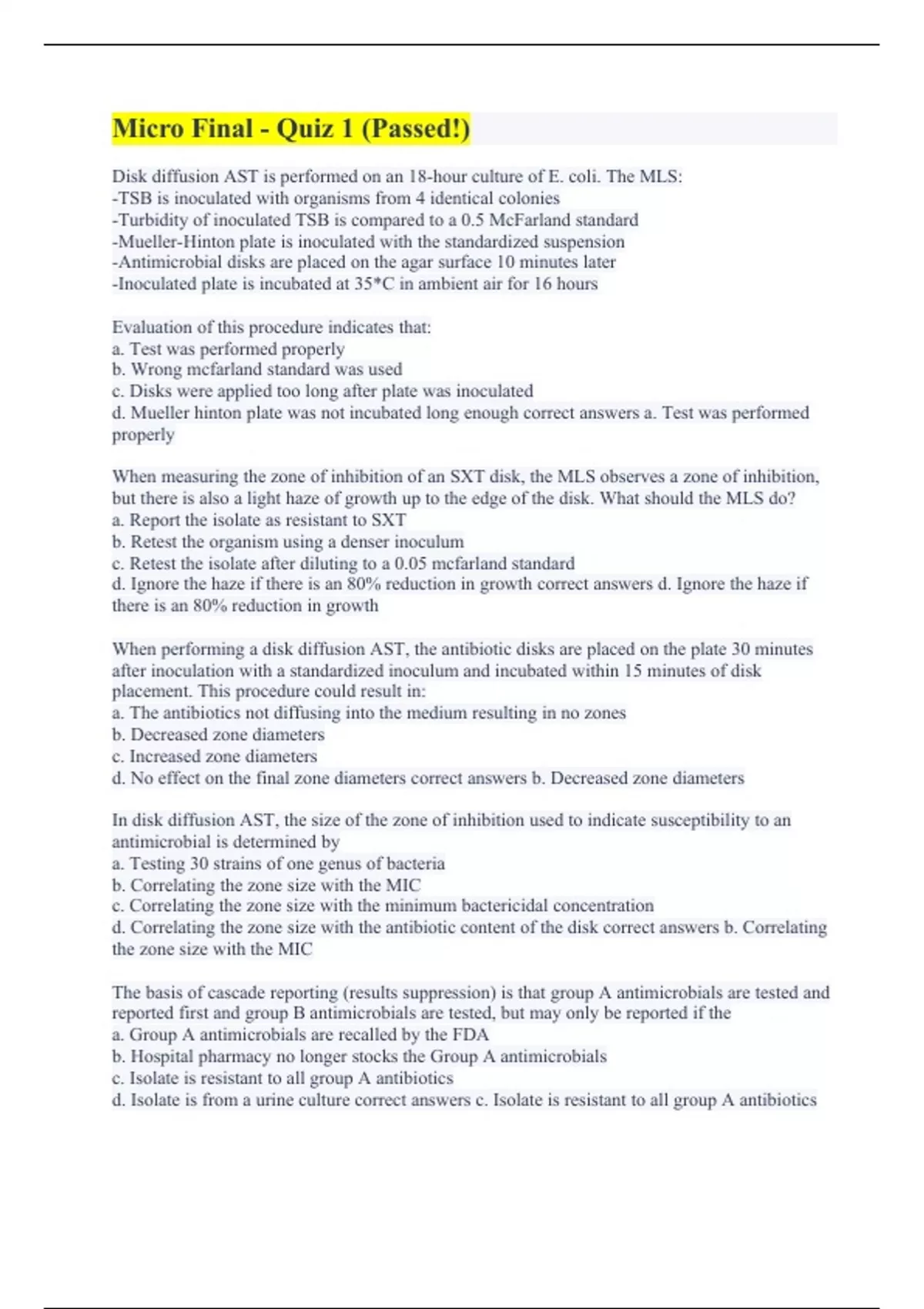 Micro Final - Quiz 1 (Passed!)

Disk diffusion AST is performed on an 18-hour culture of E. coli. The MLS:
-TSB is inoculated with organisms from 4 identical colonies
-Turbidity of inoculated TSB is compared to a 0.5 McFarland standard
-Mueller-Hinton plate is inoculated with the standardized suspension
-Antimicrobial disks are placed on the agar surface 10 minutes later
-Inoculated plate is incubated at 35*C in ambient air for 16 hours

Evaluation of this procedure indicates that:
a. Test was performed properly
b. Wrong mcfarland standard was used
c. Disks were applied too long after plate was inoculated
d. Mueller hinton plate was not incubated long enough correct answers a. Test was performed properly

When measuring the zone of inhibition of an SXT disk, the MLS observes a zone of inhibition, but there is also a light haze of growth up to the edge of the disk. What should the MLS do?
a. Report the isolate as resistant to SXT
b. Retest the organism using a denser inoculum
c. Retest the isolate after diluting to a 0.05 mcfarland standard
d. Ignore the haze if there is an 80% reduction in growth correct answers d. Ignore the haze if there is an 80% reduction in growth

When performing a disk diffusion AST, the antibiotic disks are placed on the plate 30 minutes after inoculation with a standardized inoculum and incubated within 15 minutes of disk placement. This procedure could result in:
a. The antibiotics not diffusing into the medium resulting in no zones
b. Decreased zone diameters
c. Increased zone diameters
d. No effect on the final zone diameters correct answers b. Decreased zone diameters

In disk diffusion AST, the size of the zone of inhibition used to indicate susceptibility to an antimicrobial is determined by
a. Testing 30 strains of one genus of bacteria
b. Correlating the zone size with the MIC
c. Correlating the zone size with the minimum bactericidal concentration
d. Correlating the zone size with the antibiotic content of the disk correct answers b. Correlating the zone size with the MIC

The basis of cascade reporting (results suppression) is that group A antimicrobials are tested and reported first and group B antimicrobials are tested, but may only be reported if the
a. Group A antimicrobials are recalled by the FDA
b. Hospital pharmacy no longer stocks the Group A antimicrobials
c. Isolate is resistant to all group A antibiotics
d. Isolate is from a urine culture correct answers c. Isolate is resistant to all group A antibiotics